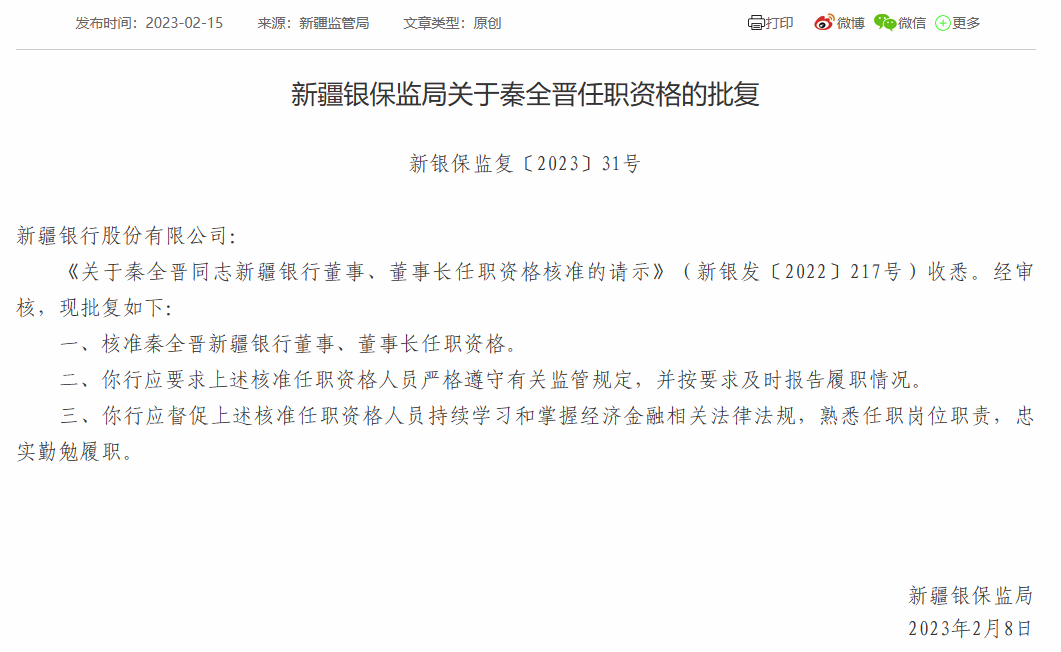 发布时间：2023-02-15　来源：新疆监管局　文章类型：原创

打印　微博　微信　更多

新疆银保监局关于秦全晋任职资格的批复

新银保监复〔2023〕31号

新疆银行股份有限公司：

《关于秦全晋同志新疆银行董事、董事长任职资格核准的请示》（新银发〔2022〕217号）收悉。经审核，现批复如下：

一、核准秦全晋新疆银行董事、董事长任职资格。

二、你行应要求上述核准任职资格人员严格遵守有关监管规定，并按要求及时报告履职情况。

三、你行应督促上述核准任职资格人员持续学习和掌握经济金融相关法律法规，熟悉任职岗位职责，忠实勤勉履职。

新疆银保监局

2023年2月8日